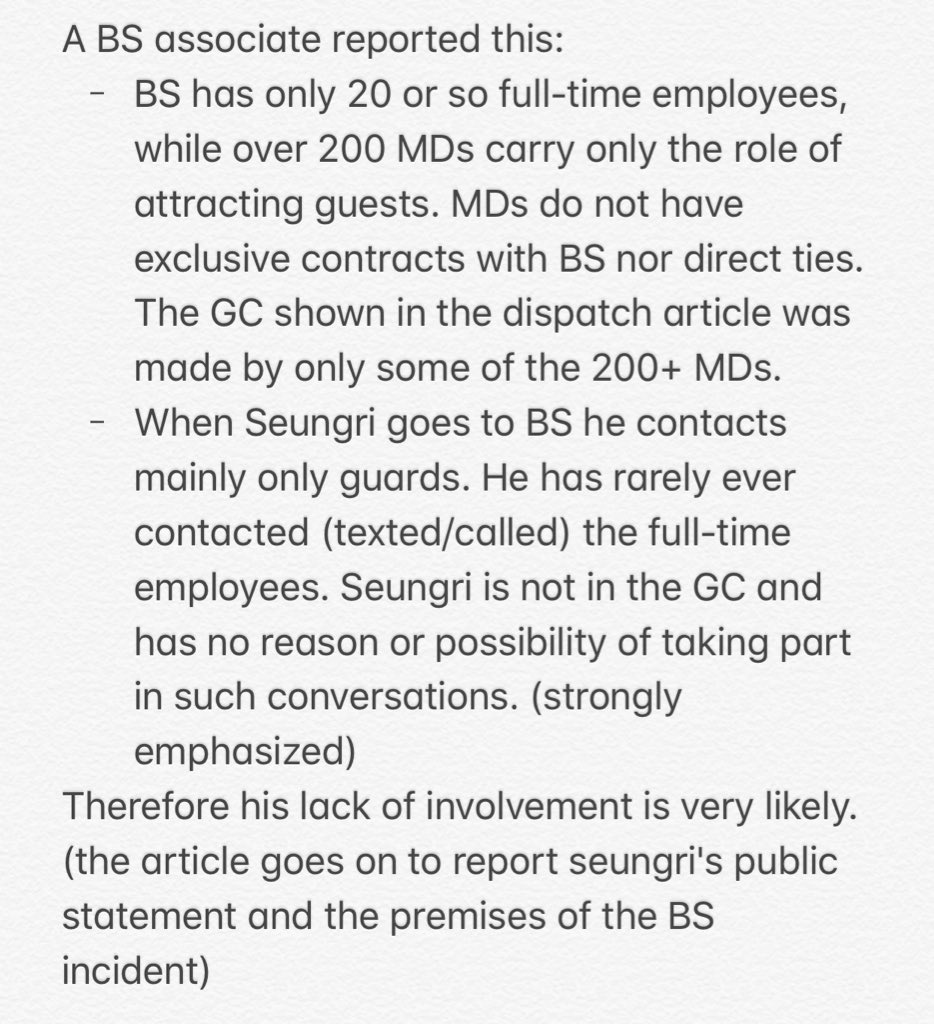 A BS associate reported this:

- BS has only 20 or so full-time employees, while over 200 MDs carry only the role of attracting guests. MDs do not have exclusive contracts with BS nor direct ties. The GC shown in the dispatch article was made by only some of the 200+ MDs.
- When Seungri goes to BS he contacts mainly only guards. He has rarely ever contacted (texted/called) the full-time employees. Seungri is not in the GC and has no reason or possibility of taking part in such conversations. (strongly emphasized)

Therefore his lack of involvement is very likely.
(the article goes on to report seungri's public statement and the premises of the BS incident)